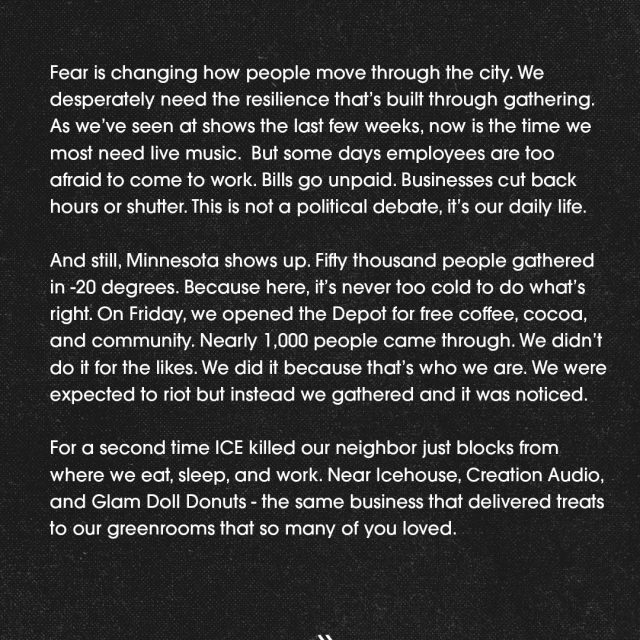 Fear is changing how people move through the city. We desperately need the resilience that's built through gathering. As we've seen at shows the last few weeks, now is the time we most need live music.  But some days employees are too afraid to come to work. Bills go unpaid. Businesses cut back hours or shutter. This is not a political debate, it's our daily life.

And still, Minnesota shows up. Fifty thousand people gathered in -20 degrees. Because here, it's never too cold to do what's right. On Friday, we opened the Depot for free coffee, cocoa, and community. Nearly 1,000 people came through. We didn't do it for the likes. We did it because that's who we are. We were expected to riot but instead we gathered and it was noticed.

For a second time ICE killed our neighbor just blocks from where we eat, sleep, and work. Near Icehouse, Creation Audio, and Glam Doll Donuts - the same business that delivered treats to our greenrooms that so many of you loved.

»